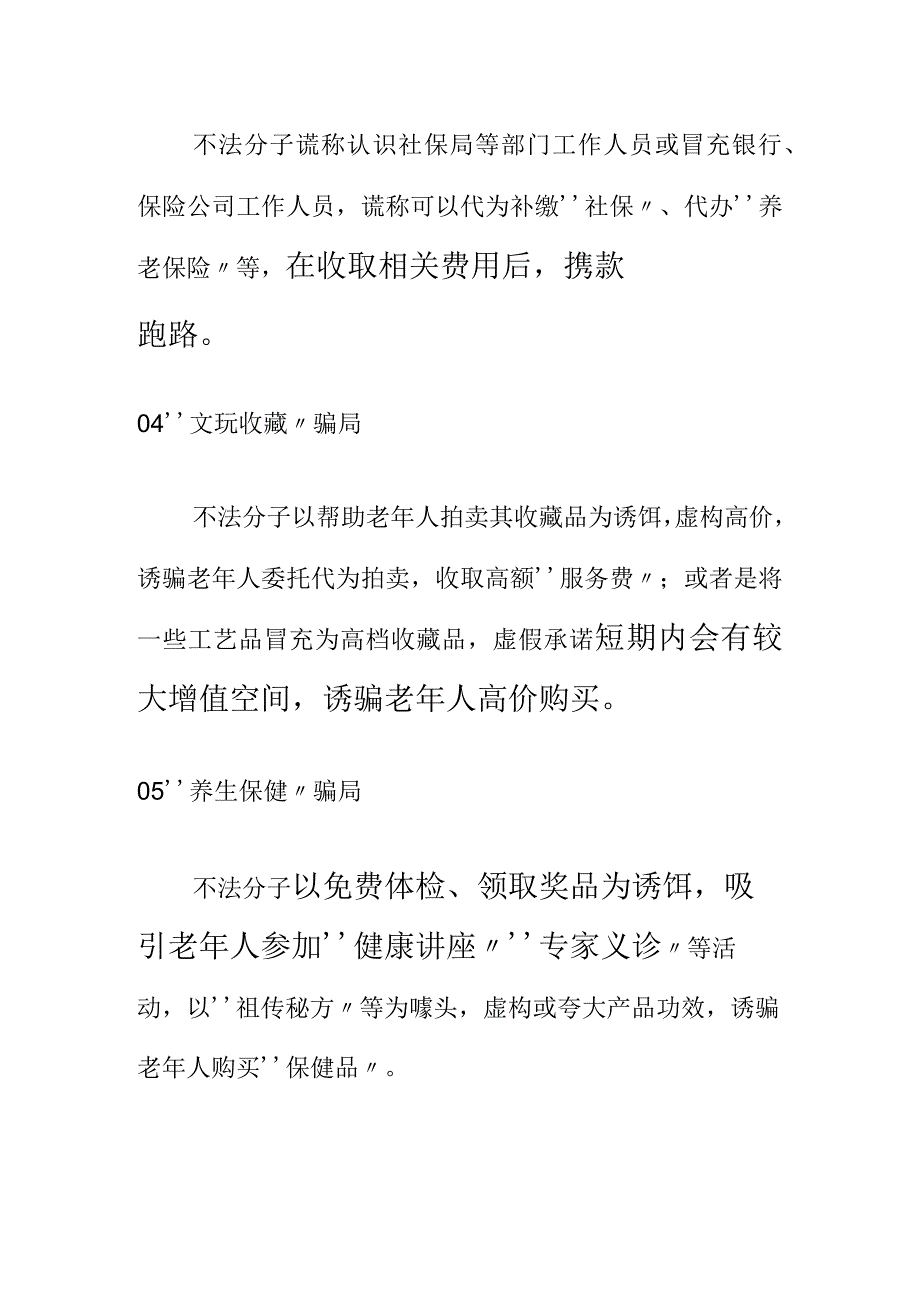 不法分子谎称认识社保局等部门工作人员或冒充银行、保险公司工作人员，谎称可以代为补缴''社保〃、代办''养老保险〃等，在收取相关费用后，携款跑路。

04''文玩收藏〃骗局

不法分子以帮助老年人拍卖其收藏品为诱饵，虚构高价，诱骗老年人委托代为拍卖，收取高额''服务费〃；或者是将一些工艺品冒充为高档收藏品，虚假承诺短期内会有较大增值空间，诱骗老年人高价购买。

05''养生保健〃骗局

不法分子以免费体检、领取奖品为诱饵，吸引老年人参加''健康讲座〃''专家义诊〃等活动，以''祖传秘方〃等为噱头，虚构或夸大产品功效，诱骗老年人购买''保健品〃。